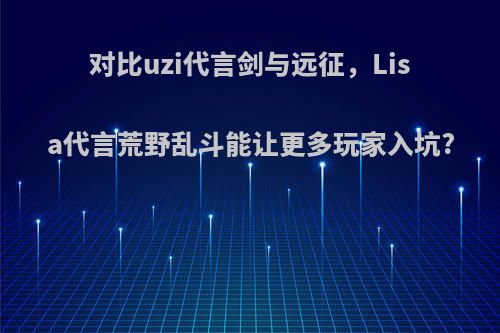 对比uzi代言剑与远征，Lisa代言荒野乱斗能让更多玩家入坑?